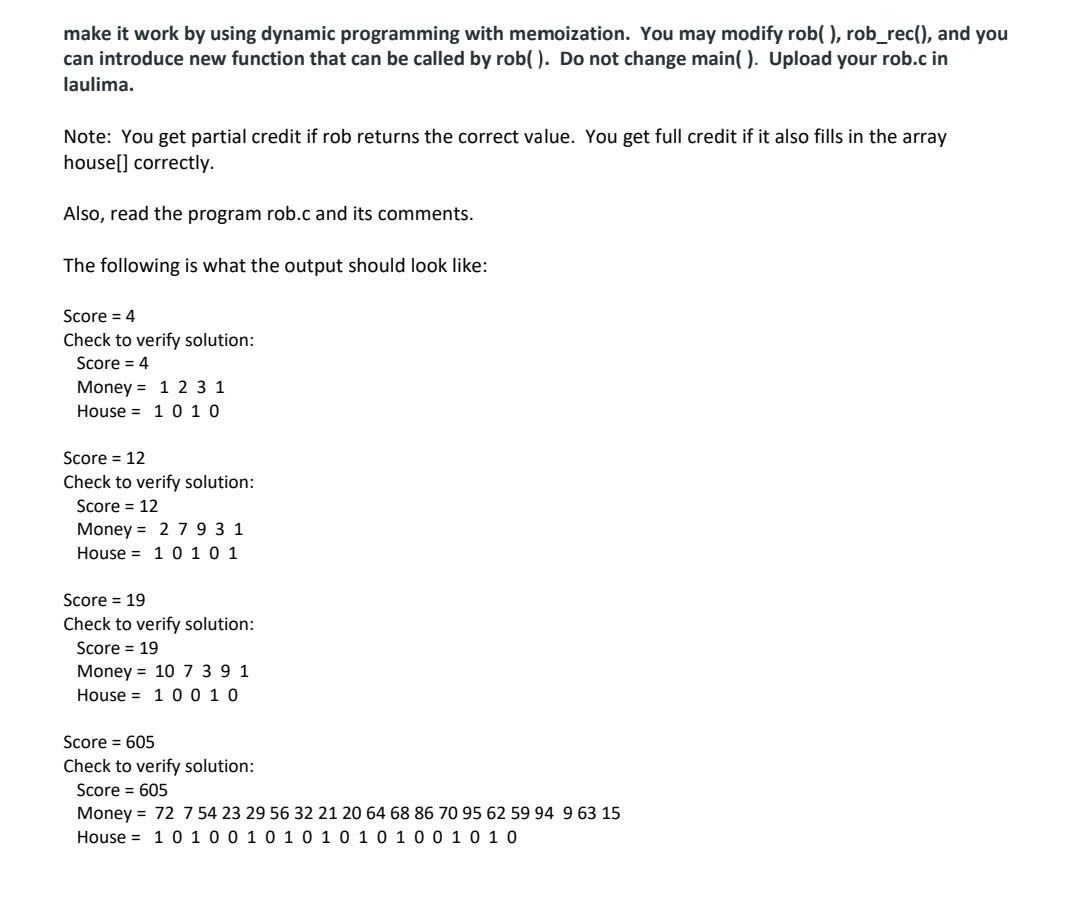 make it work by using dynamic programming with memoization. You may modify rob( ), rob_rec(), and you can introduce new function that can be called by rob( ). Do not change main( ). Upload your rob.c in laulima.

Note: You get partial credit if rob returns the correct value. You get full credit if it also fills in the array house[] correctly.

Also, read the program rob.c and its comments.

The following is what the output should look like:

Score = 4
Check to verify solution:
Score = 4
Money = 1 2 3 1
House = 1 0 1 0

Score = 12
Check to verify solution:
Score = 12
Money = 2 7 9 3 1
House = 1 0 1 0 1

Score = 19
Check to verify solution:
Score = 19
Money = 10 7 3 9 1
House = 1 0 0 1 0

Score = 605
Check to verify solution:
Score = 605
Money = 72 7 54 23 29 56 32 21 20 64 68 86 70 95 62 59 94 9 63 15
House = 1 0 1 0 0 1 0 1 0 1 0 1 0 1 0 0 1 0 1 0